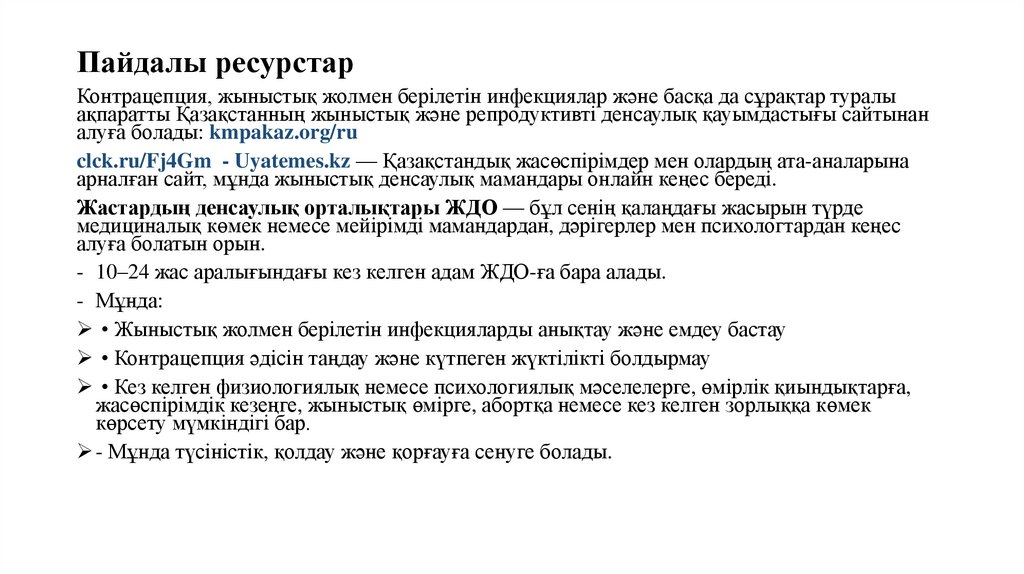 Пайдалы ресурстар

Контрацепция, жыныстық жолмен берілетін инфекциялар және басқа да сұрақтар туралы ақпаратты Қазақстанның жыныстық және репродуктивті денсаулық қауымдастығы сайтынан алуға болады: kmpakaz.org/ru

clck.ru/Fj4Gm - Uyatemes.kz — Қазақстандық жасөспірімдер мен олардың ата-аналарына арналған сайт, мұнда жыныстық денсаулық мамандары онлайн кеңес береді.

Жастардың денсаулық орталықтары ЖДО — бұл сенің қалаңдағы жасырын түрде медициналық көмек немесе мейірімді мамандардан, дәрігерлер мен психологтардан кеңес алуға болатын орын.

- 10–24 жас аралығындағы кез келген адам ЖДО-ға бара алады.

- Мұнда:

➢ • Жыныстық жолмен берілетін инфекцияларды анықтау және емдеу бастау

➢ • Контрацепция әдісін таңдау және күтпеген жүктілікті болдырмау

➢ • Кез келген физиологиялық немесе психологиялық мәселелерге, өмірлік қиындықтарға, жасөспірімдік кезеңге, жыныстық өмірге, абортқа немесе кез келген зорлыққа көмек көрсету мүмкіндігі бар.

➢ - Мұнда түсіністік, қолдау және қорғауға сенуге болады.